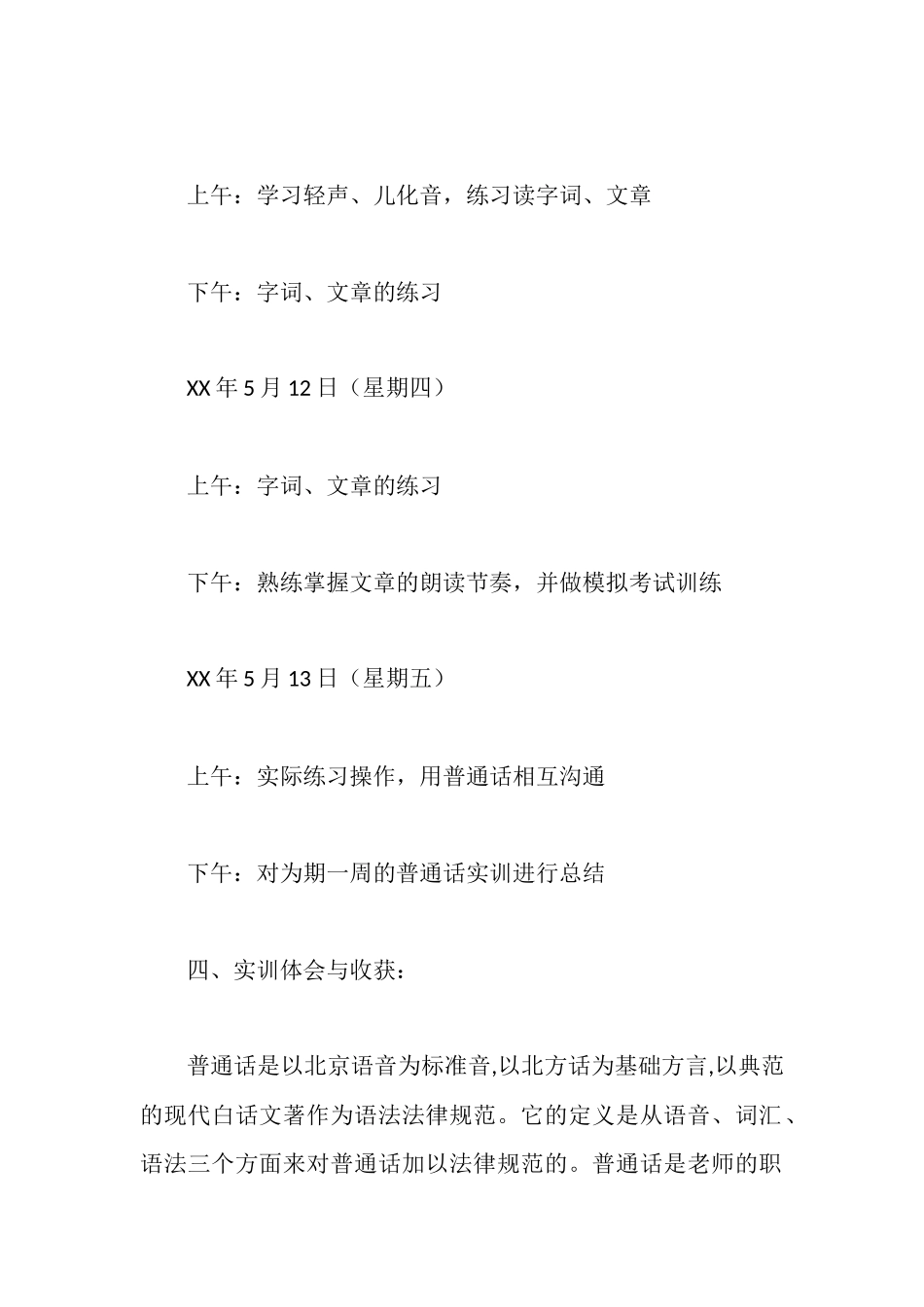 上午：学习轻声、儿化音，练习读字词、文章

下午：字词、文章的练习

XX 年 5 月 12 日（星期四）

上午：字词、文章的练习

下午：熟练掌握文章的朗读节奏，并做模拟考试训练

XX 年 5 月 13 日（星期五）

上午：实际练习操作，用普通话相互沟通

下午：对为期一周的普通话实训进行总结

四、实训体会与收获：

普通话是以北京语音为标准音,以北方话为基础方言,以典范的现代白话文著作为语法法律规范。它的定义是从语音、词汇、语法三个方面来对普通话加以法律规范的。普通话是老师的职